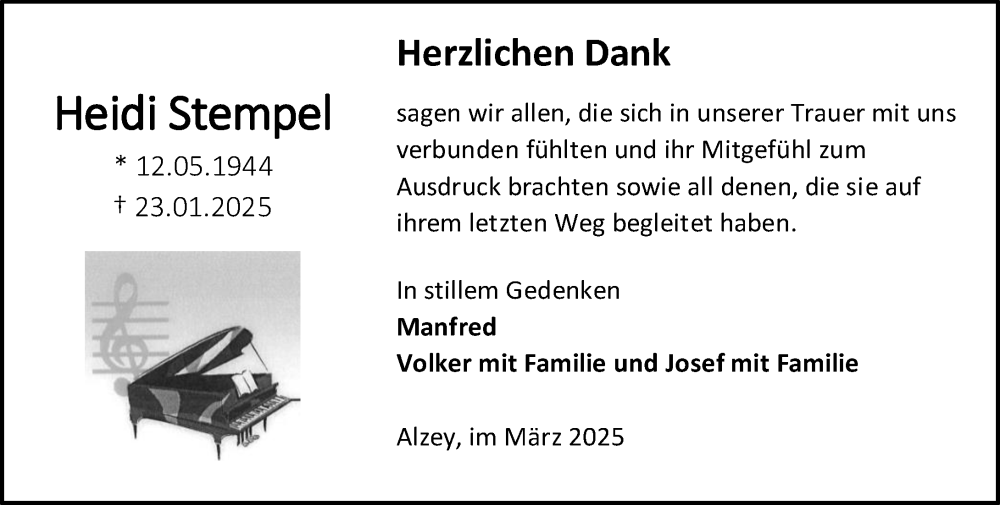 Heidi Stempel
* 12.05.1944
† 23.01.2025

Herzlichen Dank

sagen wir allen, die sich in unserer Trauer mit uns verbunden fühlten und ihr Mitgefühl zum Ausdruck brachten sowie all denen, die sie auf ihrem letzten Weg begleitet haben.

In stillem Gedenken
Manfred
Volker mit Familie und Josef mit Familie

Alzey, im März 2025